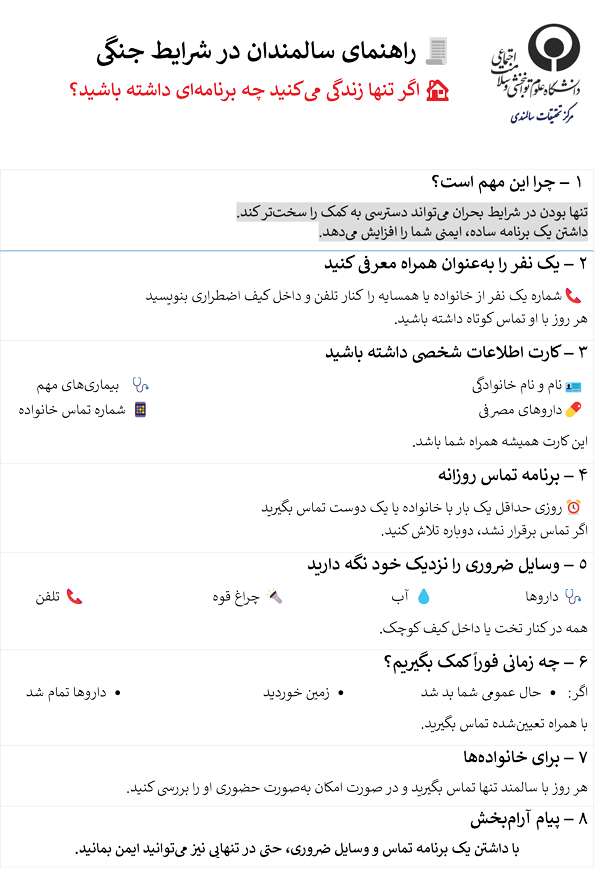 دانشگاه علوم توانبخشی و سلامت اجتماعی
مرکز تحقیقات سالمندی

راهنمای سالمندان در شرایط جنگی

اگر تنها زندگی می‌کنید چه برنامه‌ای داشته باشید؟

۱ – چرا این مهم است؟

تنها بودن در شرایط بحران می‌تواند دسترسی به کمک را سخت‌تر کند.
داشتن یک برنامه ساده، ایمنی شما را افزایش می‌دهد.

۲ – یک نفر را به‌عنوان همراه معرفی کنید

شماره یک نفر از خانواده یا همسایه را کنار تلفن و داخل کیف اضطراری بنویسید
هر روز با او تماس کوتاه داشته باشید.

۳ – کارت اطلاعات شخصی داشته باشید

نام و نام خانوادگی
بیماری‌های مهم
داروهای مصرفی
شماره تماس خانواده

این کارت همیشه همراه شما باشد.

۴ – برنامه تماس روزانه

روزی حداقل یک بار با خانواده یا یک دوست تماس بگیرید
اگر تماس برقرار نشد، دوباره تلاش کنید.

۵ – وسایل ضروری را نزدیک خود نگه دارید

داروها
آب
چراغ قوه
تلفن

همه در کنار تخت یا داخل کیف کوچک.

۶ – چه زمانی فوراً کمک بگیریم؟

اگر:
• حال عمومی شما بد شد
• زمین خوردید
• داروها تمام شد

با همراه تعیین‌شده تماس بگیرید.

۷ – برای خانواده‌ها

هر روز با سالمند تنها تماس بگیرید و در صورت امکان به‌صورت حضوری او را بررسی کنید.

۸ – پیام آرام‌بخش

با داشتن یک برنامه تماس و وسایل ضروری، حتی در تنهایی نیز می‌توانید ایمن بمانید.